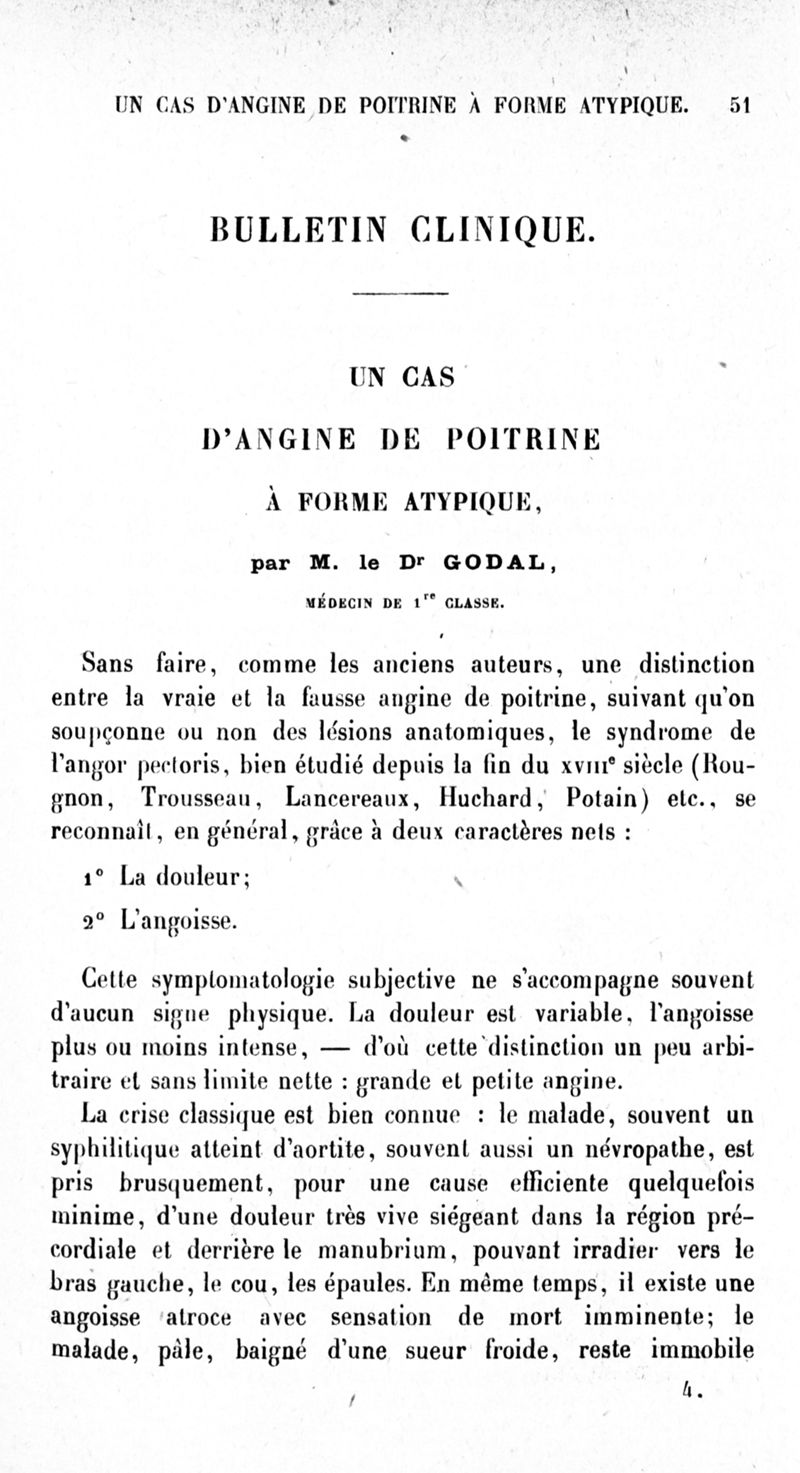 UN CAS D'ANGINE DE POITRINE À FORME ATYPIQUE. 51

BULLETIN CLINIQUE.

UN CAS
D'ANGINE DE POITRINE
À FORME ATYPIQUE,

par M. le Dr GODAL,
MÉDECIN DE 1re CLASSE.

Sans faire, comme les anciens auteurs, une distinction entre la vraie et la fausse angine de poitrine, suivant qu'on soupçonne ou non des lésions anatomiques, le syndrome de l'angor pectoris, bien étudié depuis la fin du XVIIIe siècle (Rougnon, Trousseau, Lancereaux, Huchard, Potain) etc., se reconnaît, en général, grâce à deux caractères nets :

1° La douleur;

2° L'angoisse.

Cette symptomatologie subjective ne s'accompagne souvent d'aucun signe physique. La douleur est variable, l'angoisse plus ou moins intense, — d'où cette distinction un peu arbitraire et sans limite nette : grande et petite angine.

La crise classique est bien connue : le malade, souvent un syphilitique atteint d'aortite, souvent aussi un névropathe, est pris brusquement, pour une cause efficiente quelquefois minime, d'une douleur très vive siégeant dans la région précordiale et derrière le manubrium, pouvant irradier vers le bras gauche, le cou, les épaules. En même temps, il existe une angoisse atroce avec sensation de mort imminente; le malade, pâle, baigné d'une sueur froide, reste immobile

4.